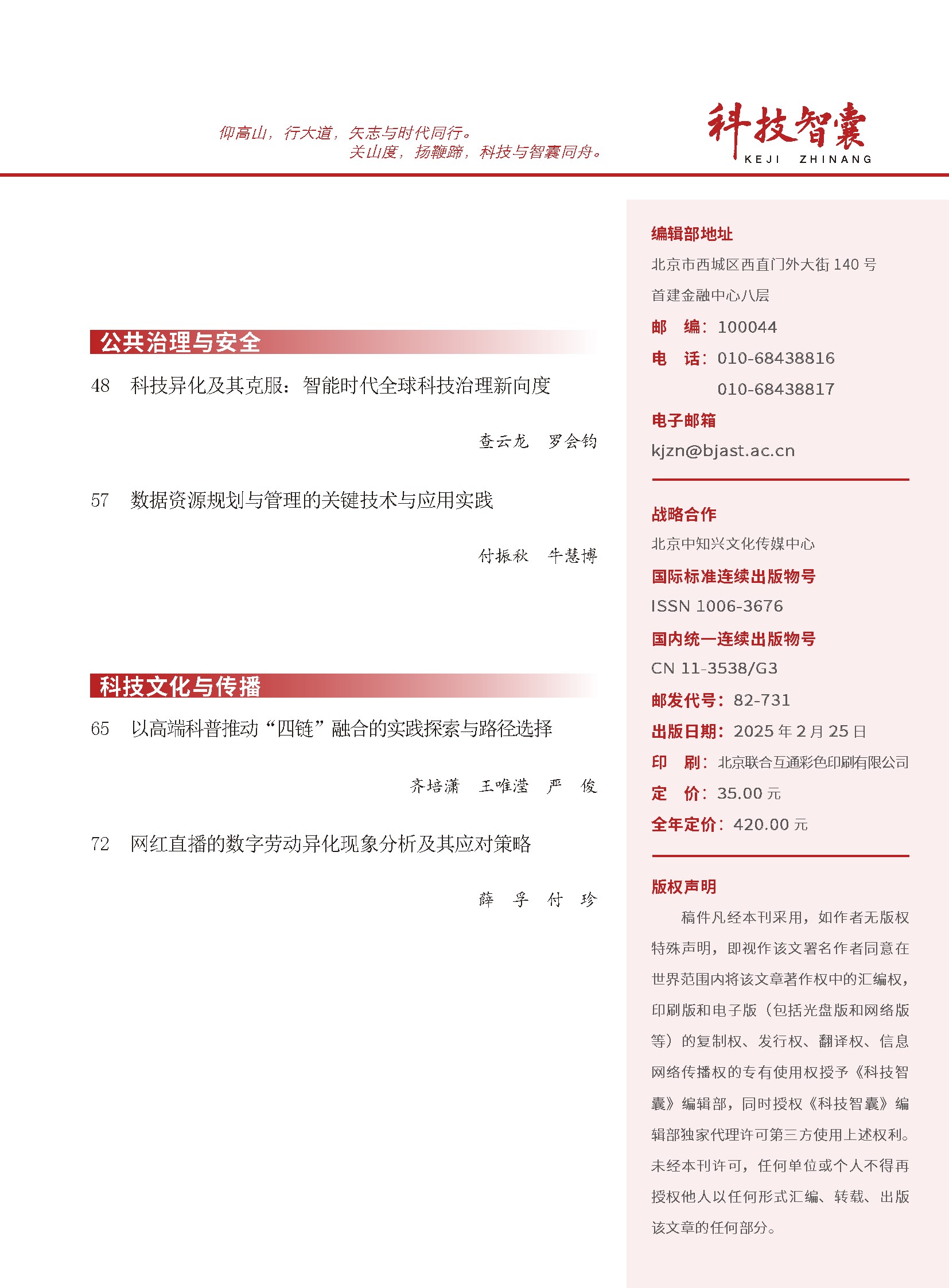 仰高山，行大道，矢志与时代同行。
关山度，扬鞭蹄，科技与智囊同舟。

科技智囊
KEJI ZHINANG

公共治理与安全

48 科技异化及其克服：智能时代全球科技治理新向度

查云龙 罗会钧

57 数据资源规划与管理的关键技术与应用实践

付振秋 牛慧博

科技文化与传播

65 以高端科普推动“四链”融合的实践探索与路径选择

齐培潇 王唯滢 严 俊

72 网红直播的数字劳动异化现象分析及其应对策略

薛 孚 付 珍

编辑部地址
北京市西城区西直门外大街 140 号
首建金融中心八层
邮 编：100044
电 话：010-68438816
010-68438817
电子邮箱
kjzn@bjast.ac.cn

战略合作
北京中知兴文化传媒中心
国际标准连续出版物号
ISSN 1006-3676
国内统一连续出版物号
CN 11-3538/G3
邮发代号：82-731
出版日期：2025 年 2 月 25 日
印 刷：北京联合互通彩色印刷有限公司
定 价：35.00 元
全年定价：420.00 元

版权声明
稿件凡经本刊采用，如作者无版权特殊声明，即视作该文署名作者同意在世界范围内将该文章著作权中的汇编权，印刷版和电子版（包括光盘版和网络版等）的复制权、发行权、翻译权、信息网络传播权的专有使用权授予《科技智囊》编辑部，同时授权《科技智囊》编辑部独家代理许可第三方使用上述权利。未经本刊许可，任何单位或个人不得再授权他人以任何形式汇编、转载、出版该文章的任何部分。